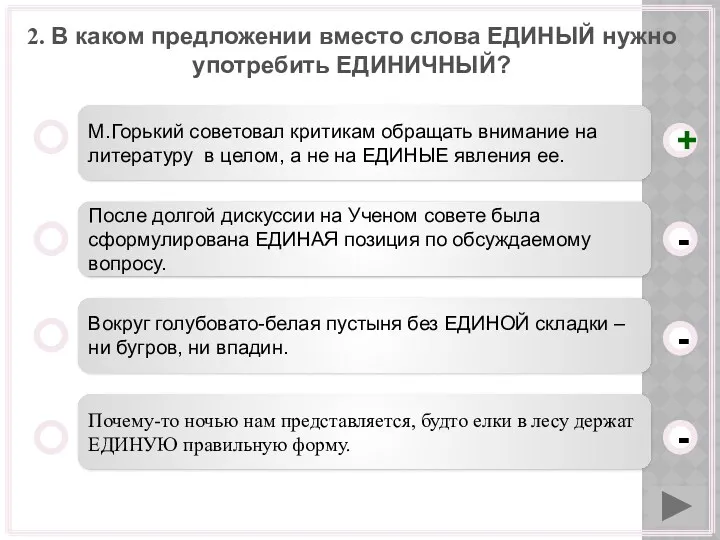 2. В каком предложении вместо слова ЕДИНЫЙ нужно употребить ЕДИНИЧНЫЙ?

М.Горький советовал критикам обращать внимание на литературу в целом, а не на ЕДИНЫЕ явления ее.

+

После долгой дискуссии на Ученом совете была сформулирована ЕДИНАЯ позиция по обсуждаемому вопросу.

-

Вокруг голубовато-белая пустыня без ЕДИНОЙ складки – ни бугров, ни впадин.

-

Почему-то ночью нам представляется, будто елки в лесу держат ЕДИНУЮ правильную форму.

-